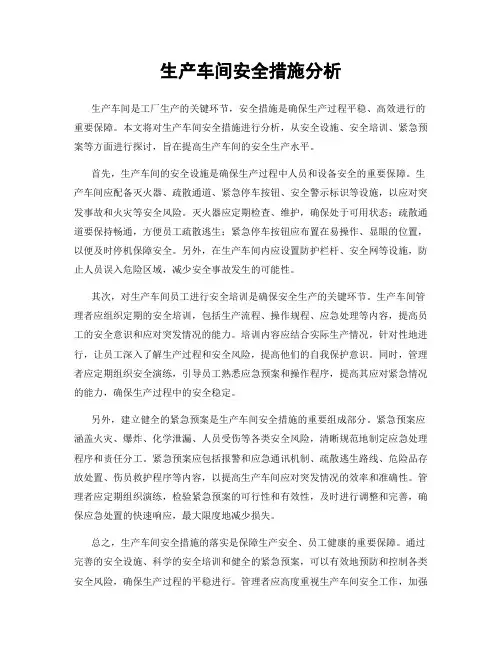 生产车间安全措施分析

生产车间是工厂生产的关键环节，安全措施是确保生产过程平稳、高效进行的重要保障。本文将对生产车间安全措施进行分析，从安全设施、安全培训、紧急预案等方面进行探讨，旨在提高生产车间的安全生产水平。

首先，生产车间的安全设施是确保生产过程中人员和设备安全的重要保障。生产车间应配备灭火器、疏散通道、紧急停车按钮、安全警示标识等设施，以应对突发事故和火灾等安全风险。灭火器应定期检查、维护，确保处于可用状态；疏散通道要保持畅通，方便员工疏散逃生；紧急停车按钮应布置在易操作、显眼的位置，以便及时停机保障安全。另外，在生产车间内应设置防护栏杆、安全网等设施，防止人员误入危险区域，减少安全事故发生的可能性。

其次，对生产车间员工进行安全培训是确保安全生产的关键环节。生产车间管理者应组织定期的安全培训，包括生产流程、操作规程、应急处理等内容，提高员工的安全意识和应对突发情况的能力。培训内容应结合实际生产情况，针对性地进行，让员工深入了解生产过程和安全风险，提高他们的自我保护意识。同时，管理者应定期组织安全演练，引导员工熟悉应急预案和操作程序，提高其应对紧急情况的能力，确保生产过程中的安全稳定。

另外，建立健全的紧急预案是生产车间安全措施的重要组成部分。紧急预案应涵盖火灾、爆炸、化学泄漏、人员受伤等各类安全风险，清晰规范地制定应急处理程序和责任分工。紧急预案应包括报警和应急通讯机制、疏散逃生路线、危险品存放处置、伤员救护程序等内容，以提高生产车间应对突发情况的效率和准确性。管理者应定期组织演练，检验紧急预案的可行性和有效性，及时进行调整和完善，确保应急处置的快速响应，最大限度地减少损失。

总之，生产车间安全措施的落实是保障生产安全、员工健康的重要保障。通过完善的安全设施、科学的安全培训和健全的紧急预案，可以有效地预防和控制各类安全风险，确保生产过程的平稳进行。管理者应高度重视生产车间安全工作，加强